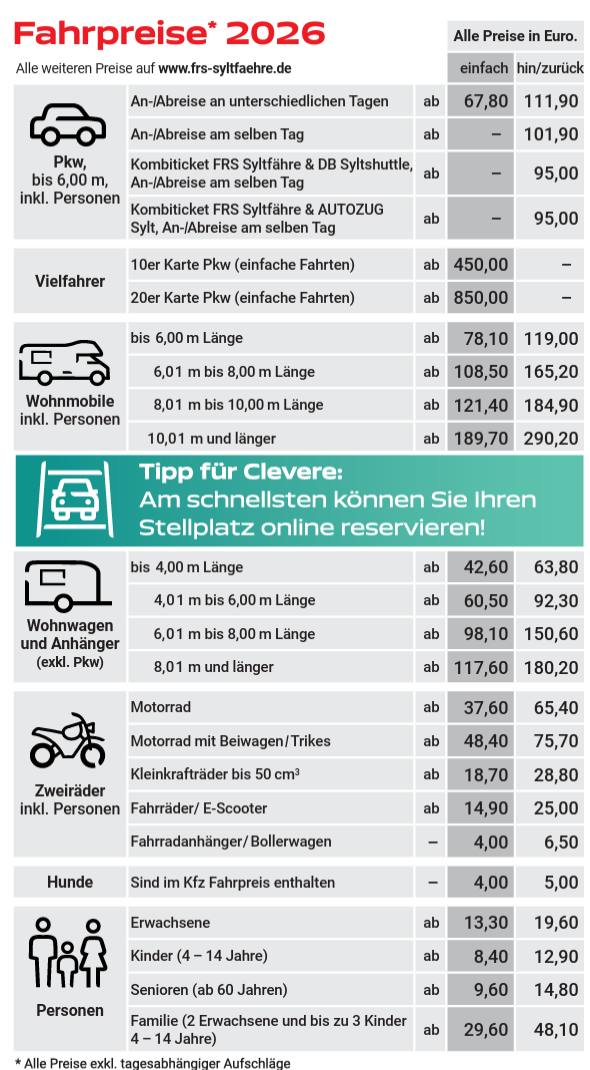 Fahrpreise* 2026

Alle weiteren Preise auf www.frs-syltfaehre.de

Alle Preise in Euro.

| | | | einfach | hin/zurück |
|---|---|---|---|---|
| Pkw, bis 6,00 m, inkl. Personen | An-/Abreise an unterschiedlichen Tagen | ab | 67,80 | 111,90 |
| | An-/Abreise am selben Tag | ab | – | 101,90 |
| | Kombiticket FRS Syltfähre & DB Syltshuttle, An-/Abreise am selben Tag | ab | – | 95,00 |
| | Kombiticket FRS Syltfähre & AUTOZUG Sylt, An-/Abreise am selben Tag | ab | – | 95,00 |
| Vielfahrer | 10er Karte Pkw (einfache Fahrten) | ab | 450,00 | – |
| | 20er Karte Pkw (einfache Fahrten) | ab | 850,00 | – |
| Wohnmobile inkl. Personen | bis 6,00 m Länge | ab | 78,10 | 119,00 |
| | 6,01 m bis 8,00 m Länge | ab | 108,50 | 165,20 |
| | 8,01 m bis 10,00 m Länge | ab | 121,40 | 184,90 |
| | 10,01 m und länger | ab | 189,70 | 290,20 |

Tipp für Clevere:
Am schnellsten können Sie Ihren Stellplatz online reservieren!

| | | | | |
|---|---|---|---|---|
| Wohnwagen und Anhänger (exkl. Pkw) | bis 4,00 m Länge | ab | 42,60 | 63,80 |
| | 4,01 m bis 6,00 m Länge | ab | 60,50 | 92,30 |
| | 6,01 m bis 8,00 m Länge | ab | 98,10 | 150,60 |
| | 8,01 m und länger | ab | 117,60 | 180,20 |
| Zweiräder inkl. Personen | Motorrad | ab | 37,60 | 65,40 |
| | Motorrad mit Beiwagen/Trikes | ab | 48,40 | 75,70 |
| | Kleinkrafträder bis 50 cm³ | ab | 18,70 | 28,80 |
| | Fahrräder/ E-Scooter | ab | 14,90 | 25,00 |
| | Fahrradanhänger/ Bollerwagen | – | 4,00 | 6,50 |
| Hunde | Sind im Kfz Fahrpreis enthalten | – | 4,00 | 5,00 |
| Personen | Erwachsene | ab | 13,30 | 19,60 |
| | Kinder (4 – 14 Jahre) | ab | 8,40 | 12,90 |
| | Senioren (ab 60 Jahren) | ab | 9,60 | 14,80 |
| | Familie (2 Erwachsene und bis zu 3 Kinder 4 – 14 Jahre) | ab | 29,60 | 48,10 |

* Alle Preise exkl. tagesabhängiger Aufschläge